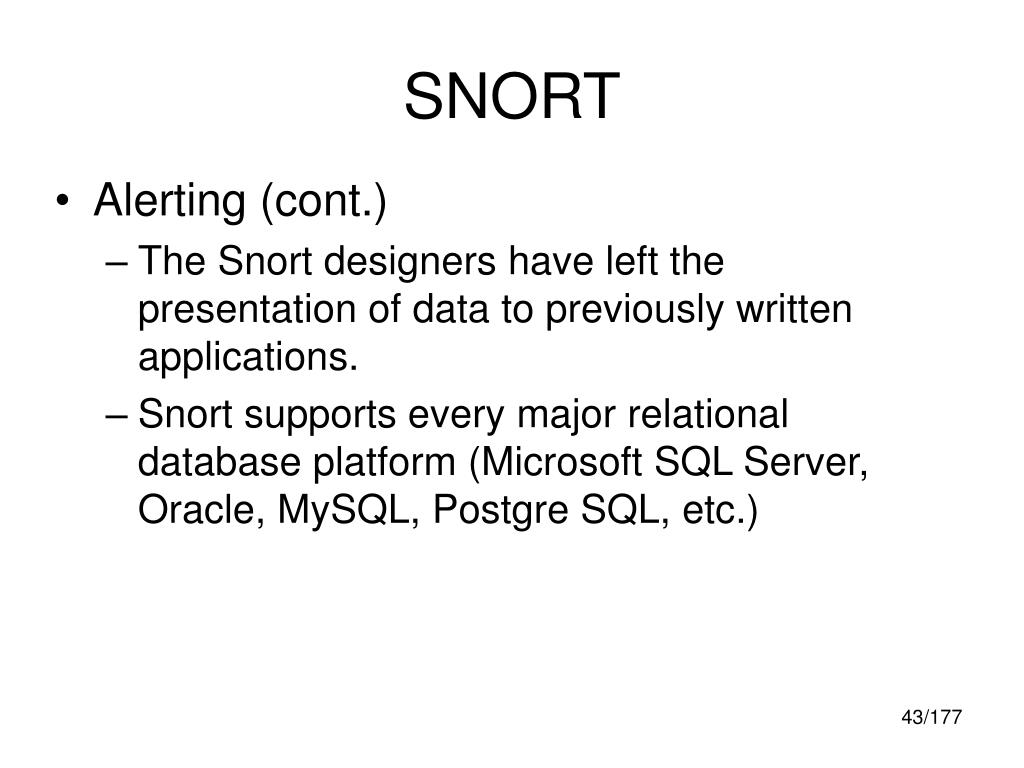 SNORT

• Alerting (cont.)
– The Snort designers have left the presentation of data to previously written applications.
– Snort supports every major relational database platform (Microsoft SQL Server, Oracle, MySQL, Postgre SQL, etc.)

43/177